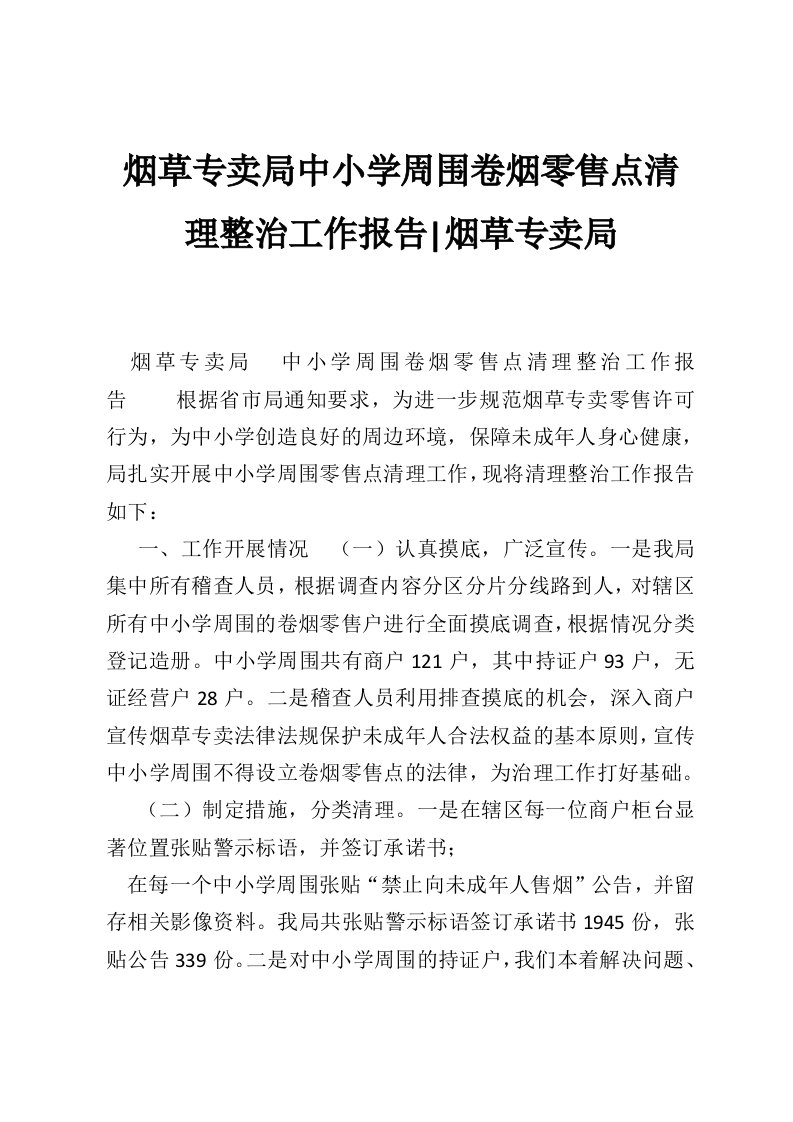 烟草专卖局中小学周围卷烟零售点清理整治工作报告|烟草专卖局

烟草专卖局　中小学周围卷烟零售点清理整治工作报告　根据省市局通知要求，为进一步规范烟草专卖零售许可行为，为中小学创造良好的周边环境，保障未成年人身心健康，局扎实开展中小学周围零售点清理工作，现将清理整治工作报告如下：

一、工作开展情况　（一）认真摸底，广泛宣传。一是我局集中所有稽查人员，根据调查内容分区分片分线路到人，对辖区所有中小学周围的卷烟零售户进行全面摸底调查，根据情况分类登记造册。中小学周围共有商户 121 户，其中持证户 93 户，无证经营户 28 户。二是稽查人员利用排查摸底的机会，深入商户宣传烟草专卖法律法规保护未成年人合法权益的基本原则，宣传中小学周围不得设立卷烟零售点的法律，为治理工作打好基础。

（二）制定措施，分类清理。一是在辖区每一位商户柜台显著位置张贴警示标语，并签订承诺书；

在每一个中小学周围张贴“禁止向未成年人售烟”公告，并留存相关影像资料。我局共张贴警示标语签订承诺书 1945 份，张贴公告 339 份。二是对中小学周围的持证户，我们本着解决问题、